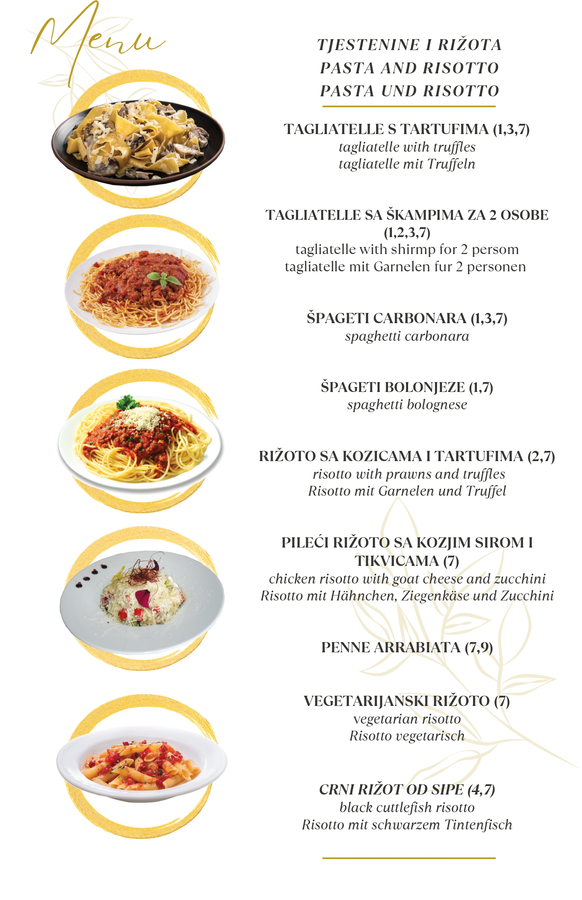 Menu

TJESTENINE I RIŽOTA
PASTA AND RISOTTO
PASTA UND RISOTTO

TAGLIATELLE S TARTUFIMA (1,3,7)
tagliatelle with truffles
tagliatelle mit Truffeln

TAGLIATELLE SA ŠKAMPIMA ZA 2 OSOBE (1,2,3,7)
tagliatelle with shirmp for 2 persom
tagliatelle mit Garnelen fur 2 personen

ŠPAGETI CARBONARA (1,3,7)
spaghetti carbonara

ŠPAGETI BOLONJEZE (1,7)
spaghetti bolognese

RIŽOTO SA KOZICAMA I TARTUFIMA (2,7)
risotto with prawns and truffles
Risotto mit Garnelen und Truffel

PILEĆI RIŽOTO SA KOZJIM SIROM I TIKVICAMA (7)
chicken risotto with goat cheese and zucchini
Risotto mit Hähnchen, Ziegenkäse und Zucchini

PENNE ARRABIATA (7,9)

VEGETARIJANSKI RIŽOTO (7)
vegetarian risotto
Risotto vegetarisch

CRNI RIŽOT OD SIPE (4,7)
black cuttlefish risotto
Risotto mit schwarzem Tintenfisch